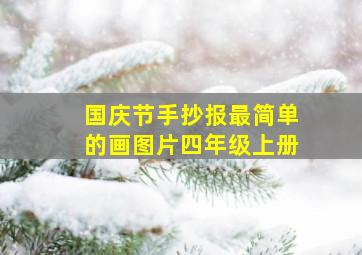 国庆节手抄报最简单的画图片四年级上册